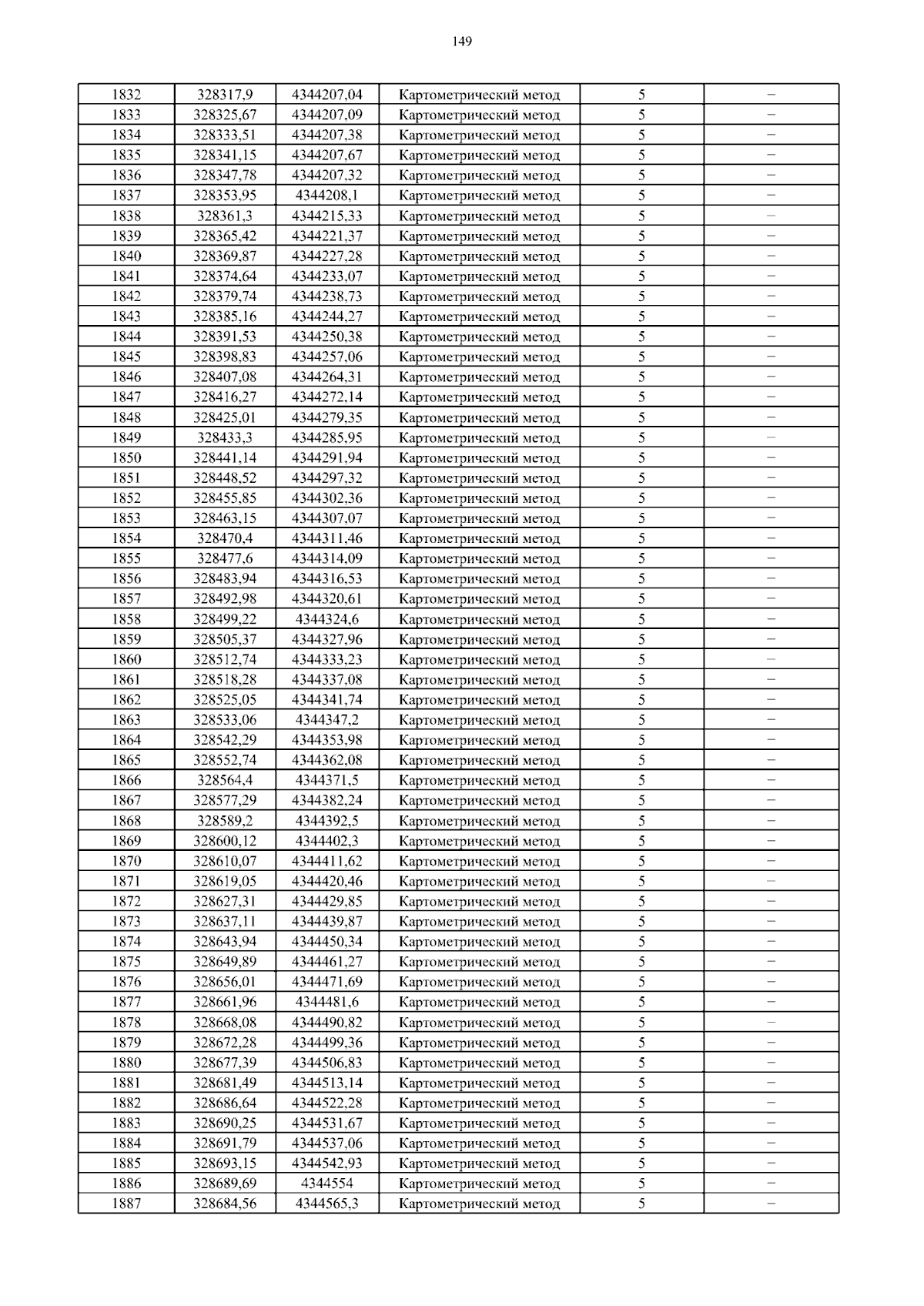 149

| 1832 | 328317,9 | 4344207,04 | Картометрический метод | 5 | – |
|---|---|---|---|---|---|
| 1833 | 328325,67 | 4344207,09 | Картометрический метод | 5 | – |
| 1834 | 328333,51 | 4344207,38 | Картометрический метод | 5 | – |
| 1835 | 328341,15 | 4344207,67 | Картометрический метод | 5 | – |
| 1836 | 328347,78 | 4344207,32 | Картометрический метод | 5 | – |
| 1837 | 328353,95 | 4344208,1 | Картометрический метод | 5 | – |
| 1838 | 328361,3 | 4344215,33 | Картометрический метод | 5 | – |
| 1839 | 328365,42 | 4344221,37 | Картометрический метод | 5 | – |
| 1840 | 328369,87 | 4344227,28 | Картометрический метод | 5 | – |
| 1841 | 328374,64 | 4344233,07 | Картометрический метод | 5 | – |
| 1842 | 328379,74 | 4344238,73 | Картометрический метод | 5 | – |
| 1843 | 328385,16 | 4344244,27 | Картометрический метод | 5 | – |
| 1844 | 328391,53 | 4344250,38 | Картометрический метод | 5 | – |
| 1845 | 328398,83 | 4344257,06 | Картометрический метод | 5 | – |
| 1846 | 328407,08 | 4344264,31 | Картометрический метод | 5 | – |
| 1847 | 328416,27 | 4344272,14 | Картометрический метод | 5 | – |
| 1848 | 328425,01 | 4344279,35 | Картометрический метод | 5 | – |
| 1849 | 328433,3 | 4344285,95 | Картометрический метод | 5 | – |
| 1850 | 328441,14 | 4344291,94 | Картометрический метод | 5 | – |
| 1851 | 328448,52 | 4344297,32 | Картометрический метод | 5 | – |
| 1852 | 328455,85 | 4344302,36 | Картометрический метод | 5 | – |
| 1853 | 328463,15 | 4344307,07 | Картометрический метод | 5 | – |
| 1854 | 328470,4 | 4344311,46 | Картометрический метод | 5 | – |
| 1855 | 328477,6 | 4344314,09 | Картометрический метод | 5 | – |
| 1856 | 328483,94 | 4344316,53 | Картометрический метод | 5 | – |
| 1857 | 328492,98 | 4344320,61 | Картометрический метод | 5 | – |
| 1858 | 328499,22 | 4344324,6 | Картометрический метод | 5 | – |
| 1859 | 328505,37 | 4344327,96 | Картометрический метод | 5 | – |
| 1860 | 328512,74 | 4344333,23 | Картометрический метод | 5 | – |
| 1861 | 328518,28 | 4344337,08 | Картометрический метод | 5 | – |
| 1862 | 328525,05 | 4344341,74 | Картометрический метод | 5 | – |
| 1863 | 328533,06 | 4344347,2 | Картометрический метод | 5 | – |
| 1864 | 328542,29 | 4344353,98 | Картометрический метод | 5 | – |
| 1865 | 328552,74 | 4344362,08 | Картометрический метод | 5 | – |
| 1866 | 328564,4 | 4344371,5 | Картометрический метод | 5 | – |
| 1867 | 328577,29 | 4344382,24 | Картометрический метод | 5 | – |
| 1868 | 328589,2 | 4344392,5 | Картометрический метод | 5 | – |
| 1869 | 328600,12 | 4344402,3 | Картометрический метод | 5 | – |
| 1870 | 328610,07 | 4344411,62 | Картометрический метод | 5 | – |
| 1871 | 328619,05 | 4344420,46 | Картометрический метод | 5 | – |
| 1872 | 328627,31 | 4344429,85 | Картометрический метод | 5 | – |
| 1873 | 328637,11 | 4344439,87 | Картометрический метод | 5 | – |
| 1874 | 328643,94 | 4344450,34 | Картометрический метод | 5 | – |
| 1875 | 328649,89 | 4344461,27 | Картометрический метод | 5 | – |
| 1876 | 328656,01 | 4344471,69 | Картометрический метод | 5 | – |
| 1877 | 328661,96 | 4344481,6 | Картометрический метод | 5 | – |
| 1878 | 328668,08 | 4344490,82 | Картометрический метод | 5 | – |
| 1879 | 328672,28 | 4344499,36 | Картометрический метод | 5 | – |
| 1880 | 328677,39 | 4344506,83 | Картометрический метод | 5 | – |
| 1881 | 328681,49 | 4344513,14 | Картометрический метод | 5 | – |
| 1882 | 328686,64 | 4344522,28 | Картометрический метод | 5 | – |
| 1883 | 328690,25 | 4344531,67 | Картометрический метод | 5 | – |
| 1884 | 328691,79 | 4344537,06 | Картометрический метод | 5 | – |
| 1885 | 328693,15 | 4344542,93 | Картометрический метод | 5 | – |
| 1886 | 328689,69 | 4344554 | Картометрический метод | 5 | – |
| 1887 | 328684,56 | 4344565,3 | Картометрический метод | 5 | – |